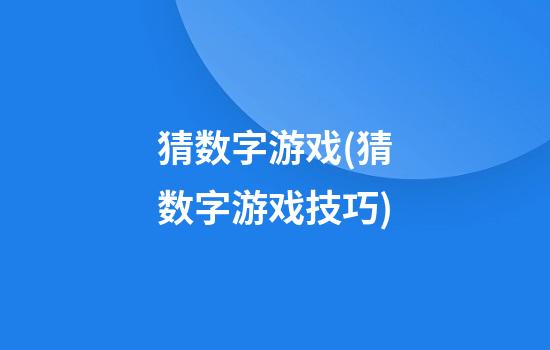 猜数字游戏(猜数字游戏技巧)